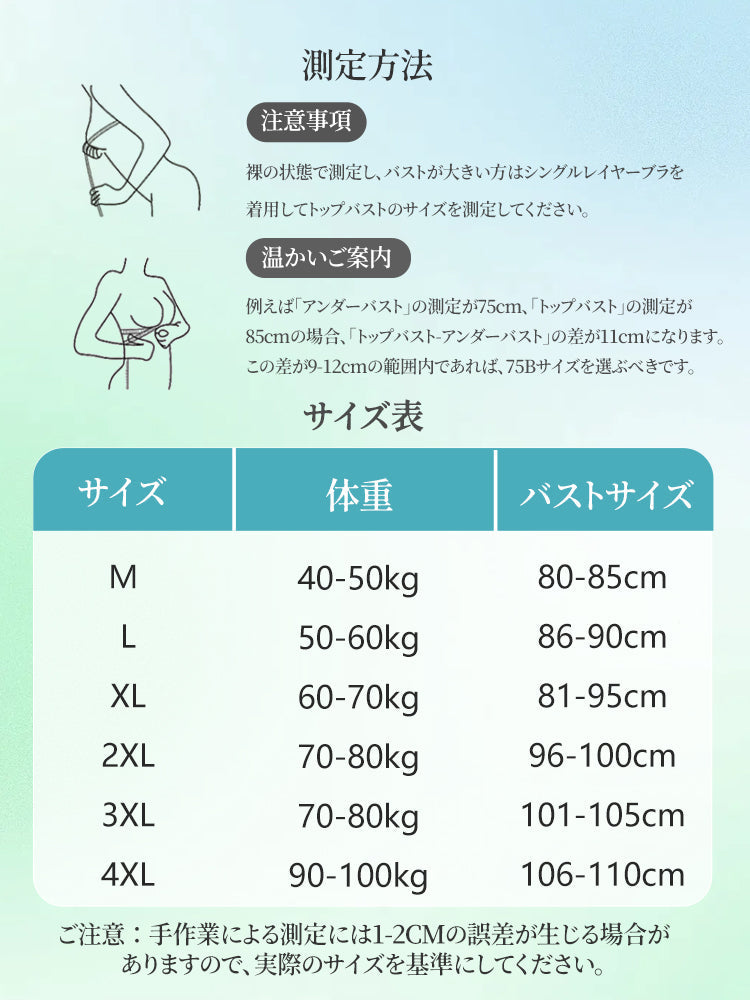 測定方法

注意事項

裸の状態で測定し、バストが大きい方はシングルレイヤーブラを着用してトップバストのサイズを測定してください。

温かいご案内

例えば「アンダーバスト」の測定が75cm、「トップバスト」の測定が85cmの場合、「トップバスト-アンダーバスト」の差が11cmになります。この差が9-12cmの範囲内であれば、75Bサイズを選ぶべきです。

サイズ表

| サイズ | 体重 | バストサイズ |
|---|---|---|
| M | 40-50kg | 80-85cm |
| L | 50-60kg | 86-90cm |
| XL | 60-70kg | 81-95cm |
| 2XL | 70-80kg | 96-100cm |
| 3XL | 70-80kg | 101-105cm |
| 4XL | 90-100kg | 106-110cm |

ご注意：手作業による測定には1-2CMの誤差が生じる場合がありますので、実際のサイズを基準にしてください。